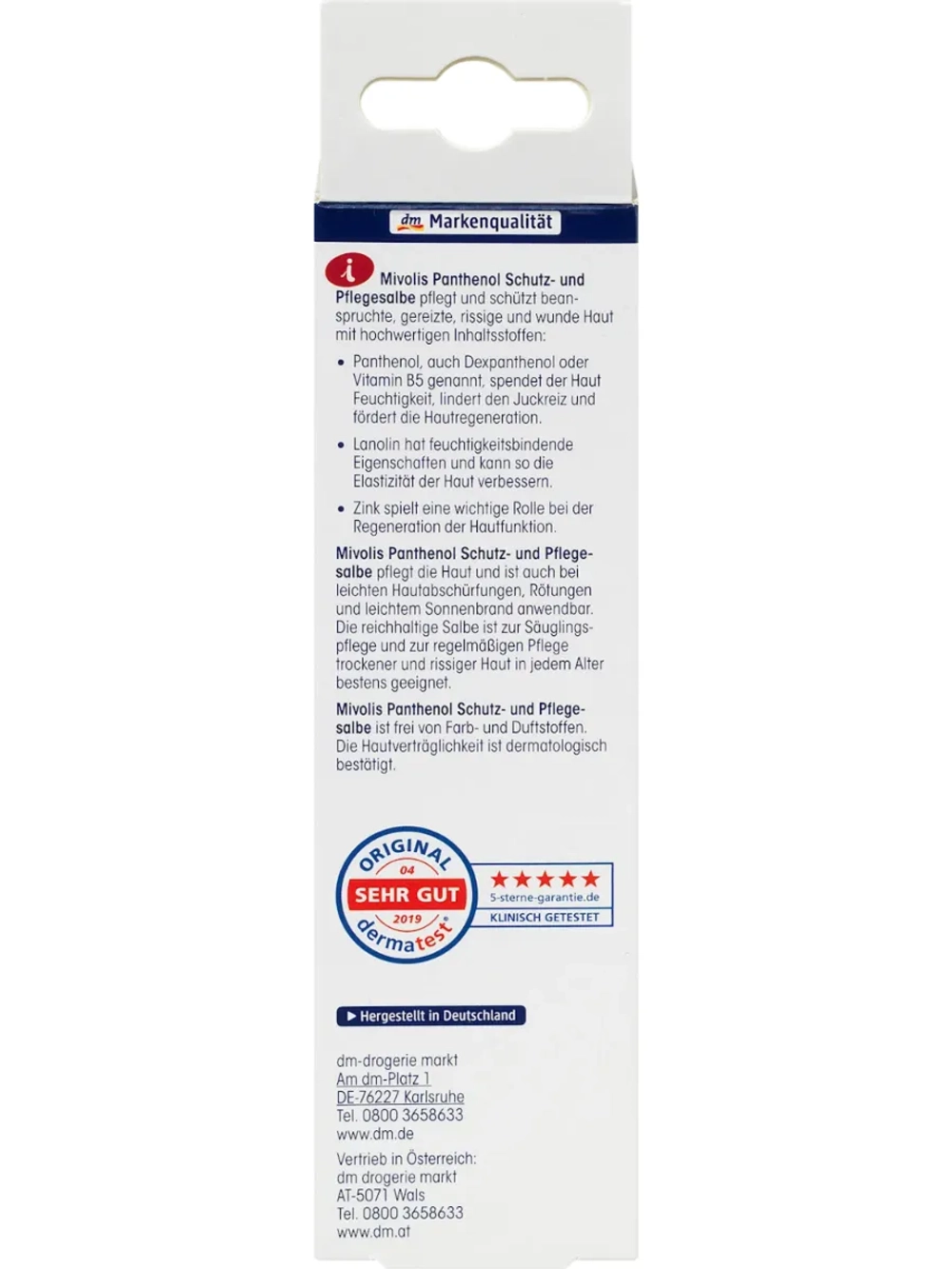 dm Markenqualität

i

Mivolis Panthenol Schutz- und Pflegesalbe pflegt und schützt beanspruchte, gereizte, rissige und wunde Haut mit hochwertigen Inhaltsstoffen:

• Panthenol, auch Dexpanthenol oder Vitamin B5 genannt, spendet der Haut Feuchtigkeit, lindert den Juckreiz und fördert die Hautregeneration.

• Lanolin hat feuchtigkeitsbindende Eigenschaften und kann so die Elastizität der Haut verbessern.

• Zink spielt eine wichtige Rolle bei der Regeneration der Hautfunktion.

Mivolis Panthenol Schutz- und Pflegesalbe pflegt die Haut und ist auch bei leichten Hautabschürfungen, Rötungen und leichtem Sonnenbrand anwendbar. Die reichhaltige Salbe ist zur Säuglingspflege und zur regelmäßigen Pflege trockener und rissiger Haut in jedem Alter bestens geeignet.

Mivolis Panthenol Schutz- und Pflegesalbe ist frei von Farb- und Duftstoffen. Die Hautverträglichkeit ist dermatologisch bestätigt.

ORIGINAL
04
SEHR GUT
2019
dermatest®

★★★★★
5-sterne-garantie.de
KLINISCH GETESTET

▶ Hergestellt in Deutschland

dm-drogerie markt
Am dm-Platz 1
DE-76227 Karlsruhe
Tel. 0800 3658633
www.dm.de

Vertrieb in Österreich:
dm drogerie markt
AT-5071 Wals
Tel. 0800 3658633
www.dm.at